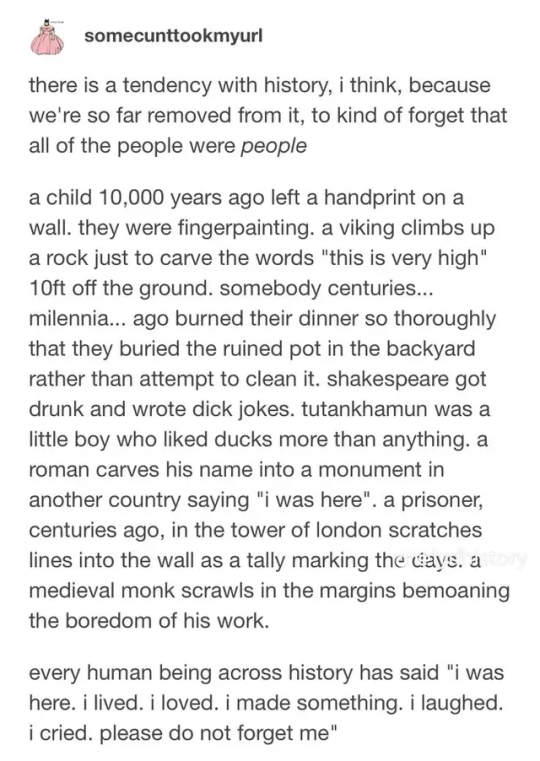 somecunttookmyurl

there is a tendency with history, i think, because we're so far removed from it, to kind of forget that all of the people were people

a child 10,000 years ago left a handprint on a wall. they were fingerpainting. a viking climbs up a rock just to carve the words "this is very high" 10ft off the ground. somebody centuries... milennia... ago burned their dinner so thoroughly that they buried the ruined pot in the backyard rather than attempt to clean it. shakespeare got drunk and wrote dick jokes. tutankhamun was a little boy who liked ducks more than anything. a roman carves his name into a monument in another country saying "i was here". a prisoner, centuries ago, in the tower of london scratches lines into the wall as a tally marking the days. a medieval monk scrawls in the margins bemoaning the boredom of his work.

every human being across history has said "i was here. i lived. i loved. i made something. i laughed. i cried. please do not forget me"